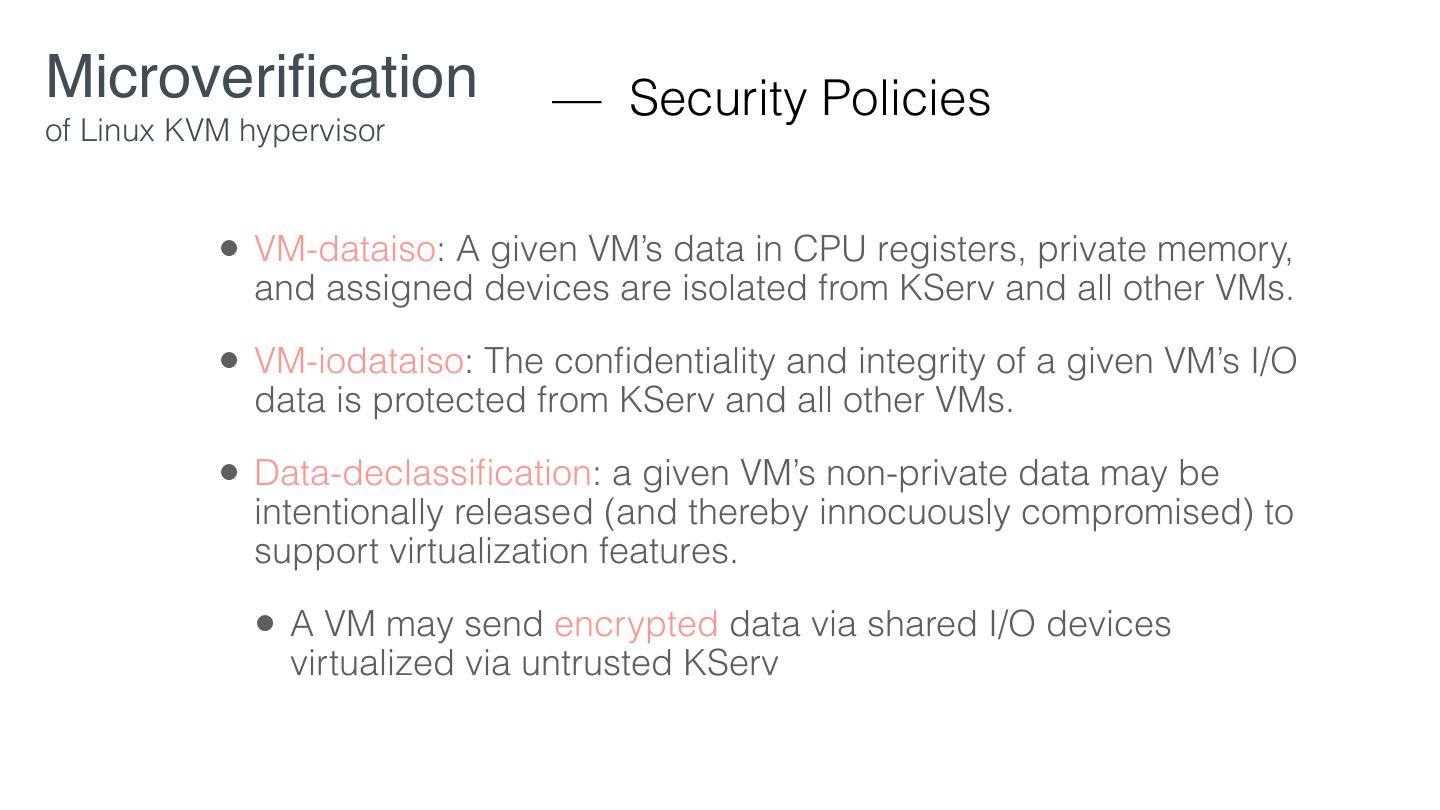 Microverification
of Linux KVM hypervisor

— Security Policies

• VM-dataiso: A given VM's data in CPU registers, private memory, and assigned devices are isolated from KServ and all other VMs.

• VM-iodataiso: The confidentiality and integrity of a given VM's I/O data is protected from KServ and all other VMs.

• Data-declassification: a given VM's non-private data may be intentionally released (and thereby innocuously compromised) to support virtualization features.

• A VM may send encrypted data via shared I/O devices virtualized via untrusted KServ